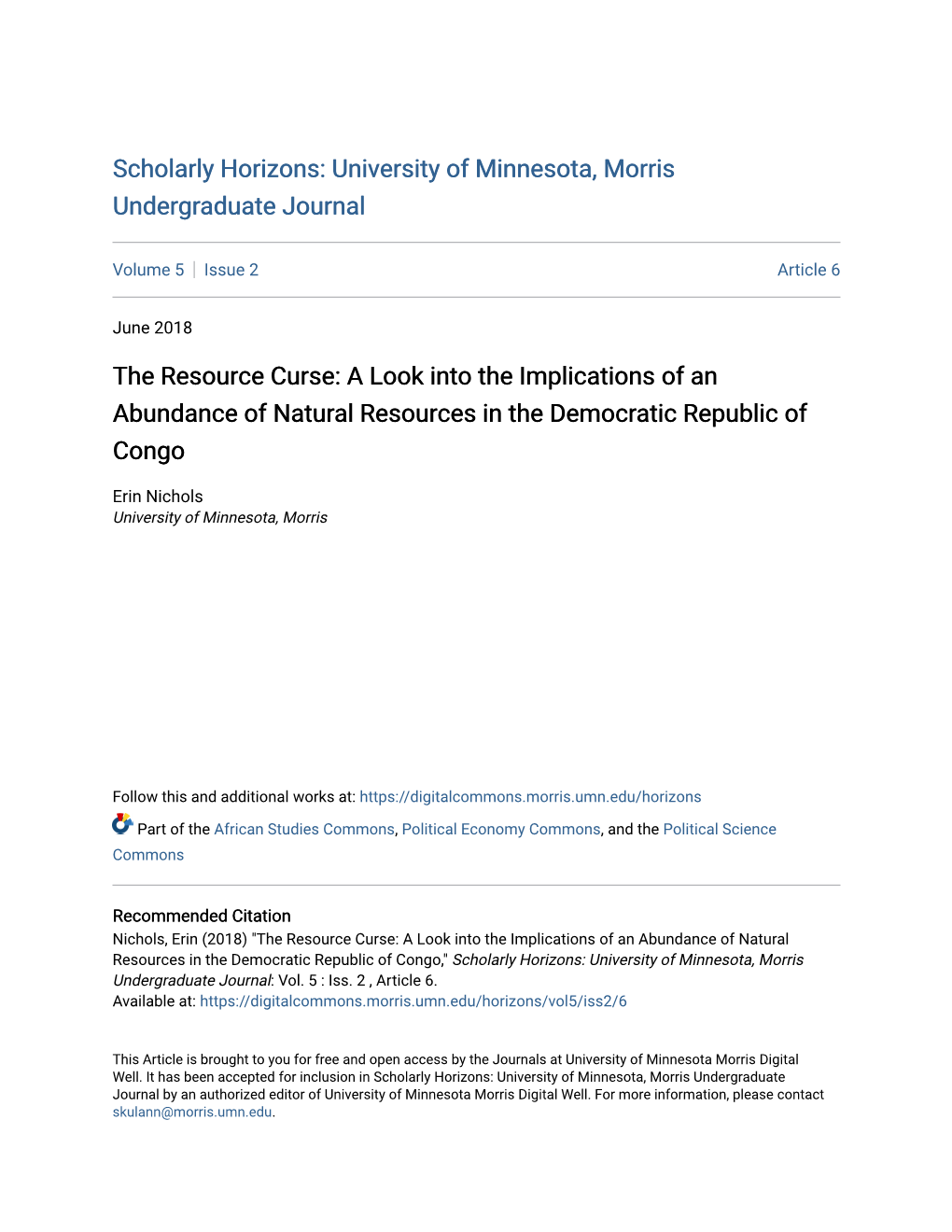 Scholarly Horizons: University of Minnesota, Morris Undergraduate Journal

Volume 5 | Issue 2

Article 6

June 2018

The Resource Curse: A Look into the Implications of an Abundance of Natural Resources in the Democratic Republic of Congo

Erin Nichols
University of Minnesota, Morris

Follow this and additional works at: https://digitalcommons.morris.umn.edu/horizons

Part of the African Studies Commons, Political Economy Commons, and the Political Science Commons

Recommended Citation
Nichols, Erin (2018) "The Resource Curse: A Look into the Implications of an Abundance of Natural Resources in the Democratic Republic of Congo," Scholarly Horizons: University of Minnesota, Morris Undergraduate Journal: Vol. 5 : Iss. 2 , Article 6.
Available at: https://digitalcommons.morris.umn.edu/horizons/vol5/iss2/6

This Article is brought to you for free and open access by the Journals at University of Minnesota Morris Digital Well. It has been accepted for inclusion in Scholarly Horizons: University of Minnesota, Morris Undergraduate Journal by an authorized editor of University of Minnesota Morris Digital Well. For more information, please contact skulann@morris.umn.edu.